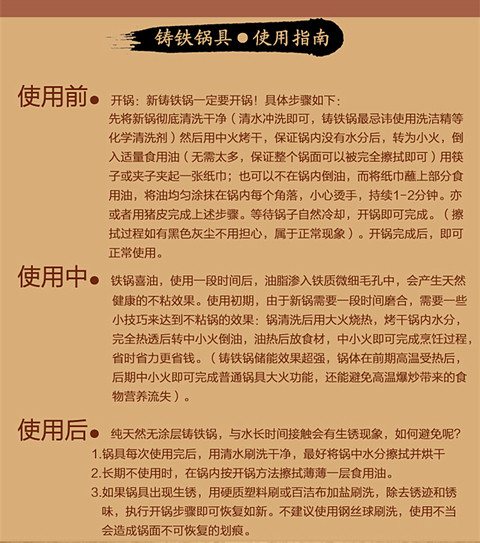 铸铁锅具●使用指南

使用前● 开锅：新铸铁锅一定要开锅！具体步骤如下：
先将新锅彻底清洗干净（清水冲洗即可，铸铁锅最忌讳使用洗洁精等化学清洗剂）然后用中火烤干，保证锅内没有水分后，转为小火，倒入适量食用油（无需太多，保证整个锅面可以被完全擦拭即可）用筷子或夹子夹起一张纸巾；也可以不在锅内倒油，而将纸巾蘸上部分食用油，将油均匀涂抹在锅内每个角落，小心烫手，持续1-2分钟。亦或者用猪皮完成上述步骤。等待锅子自然冷却，开锅即可完成。（擦拭过程如有黑色灰尘不用担心，属于正常现象）。开锅完成后，即可正常使用。

使用中● 铁锅喜油，使用一段时间后，油脂渗入铁质微细毛孔中，会产生天然健康的不粘效果。使用初期，由于新锅需要一段时间磨合，需要一些小技巧来达到不粘锅的效果：锅清洗后用大火烧热，烤干锅内水分，完全热透后转中小火倒油，油热后放食材，中小火即可完成烹饪过程，省时省力更省钱。（铸铁锅储能效果超强，锅体在前期高温受热后，后期中小火即可完成普通锅具大火功能，还能避免高温爆炒带来的食物营养流失）。

使用后● 纯天然无涂层铸铁锅，与水长时间接触会有生锈现象，如何避免呢？
1.锅具每次使用完后，用清水刷洗干净，最好将锅中水分擦拭并烘干
2.长期不使用时，在锅内按开锅方法擦拭薄薄一层食用油。
3.如果锅具出现生锈，用硬质塑料刷或百洁布加盐刷洗，除去锈迹和锈味，执行开锅步骤即可恢复如新。不建议使用钢丝球刷洗，使用不当会造成锅面不可恢复的划痕。